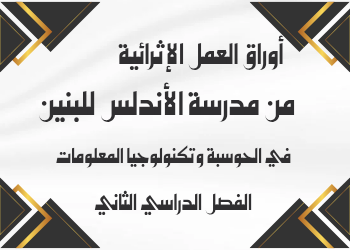 أوراق العمل الإثرائية

من مدرسة الأندلس للبنين

في الحوسبة وتكنولوجيا المعلومات

الفصل الدراسي الثاني